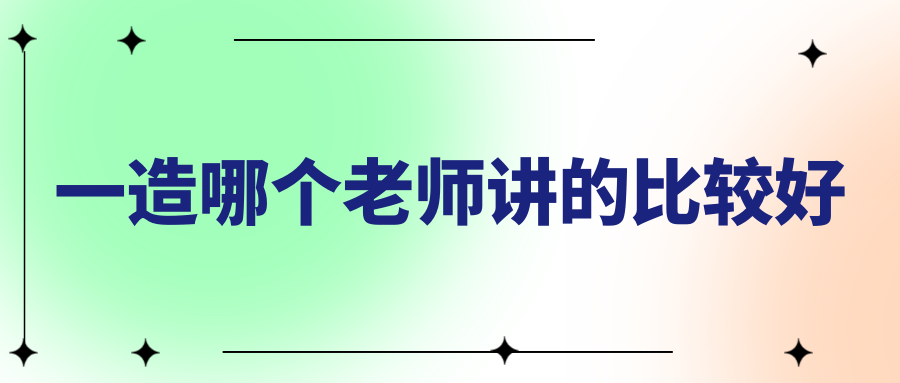 一造哪个老师讲的比较好